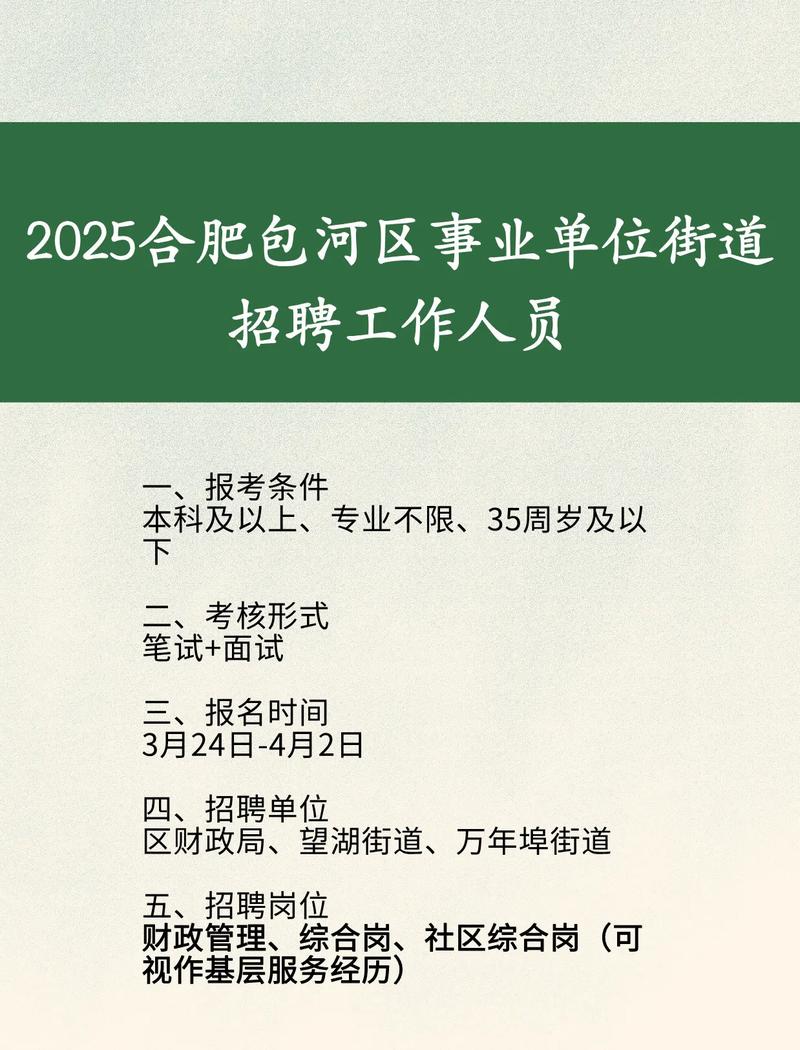 2025合肥包河区事业单位街道招聘工作人员

一、报考条件
本科及以上、专业不限、35周岁及以下

二、考核形式
笔试+面试

三、报名时间
3月24日-4月2日

四、招聘单位
区财政局、望湖街道、万年埠街道

五、招聘岗位
财政管理、综合岗、社区综合岗（可视作基层服务经历）